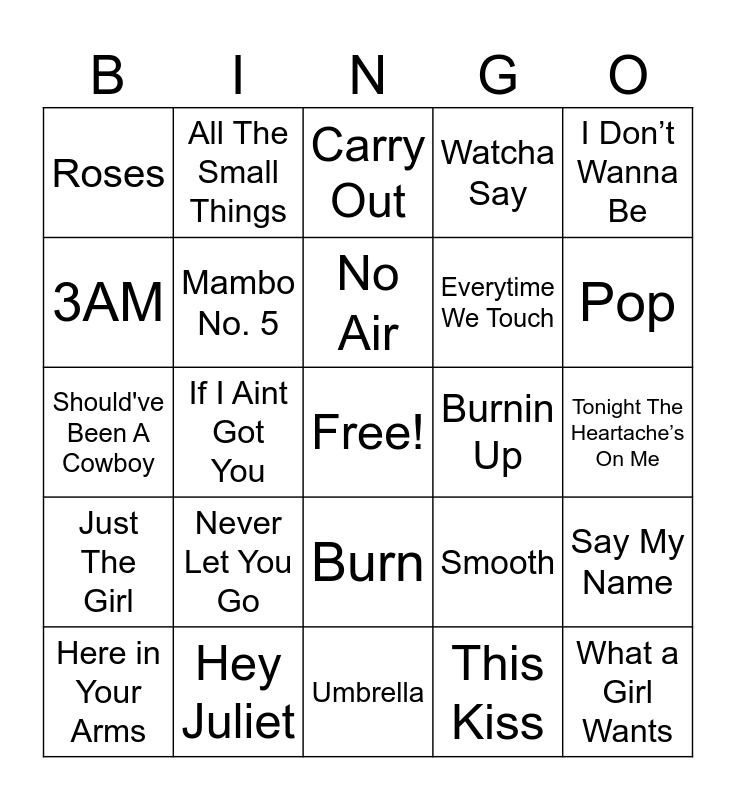 | B | I | N | G | O |
|---|---|---|---|---|
| Roses | All The Small Things | Carry Out | Watcha Say | I Don't Wanna Be |
| 3AM | Mambo No. 5 | No Air | Everytime We Touch | Pop |
| Should've Been A Cowboy | If I Aint Got You | Free! | Burnin Up | Tonight The Heartache's On Me |
| Just The Girl | Never Let You Go | Burn | Smooth | Say My Name |
| Here in Your Arms | Hey Juliet | Umbrella | This Kiss | What a Girl Wants |